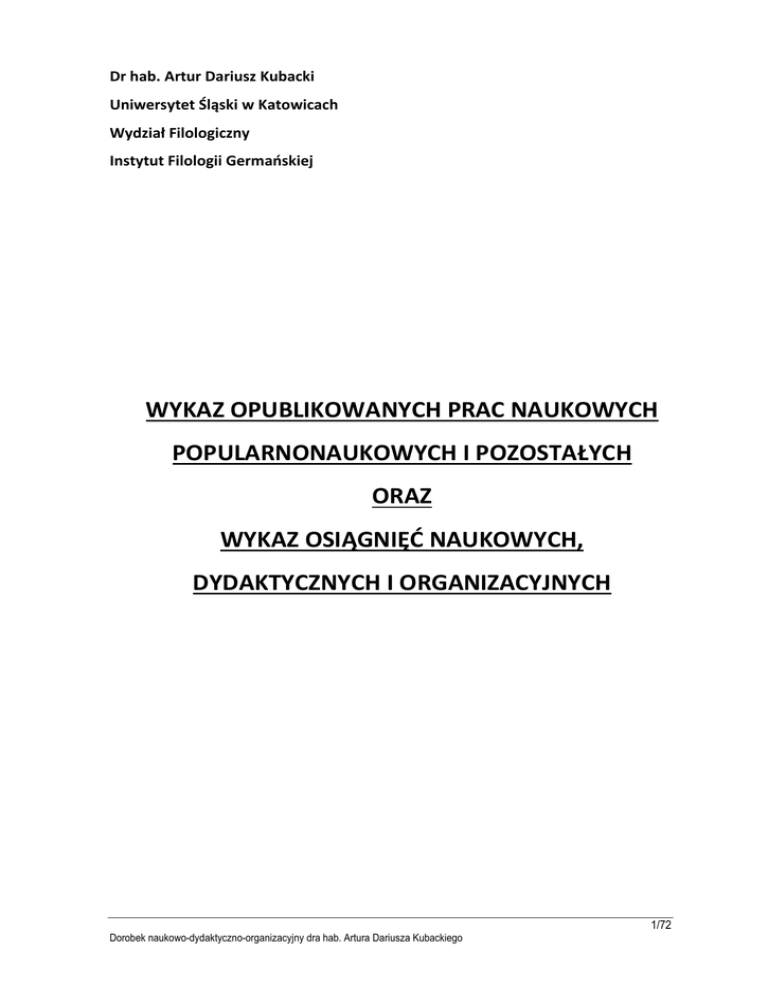 Dr hab. Artur Dariusz Kubacki
Uniwersytet Śląski w Katowicach
Wydział Filologiczny
Instytut Filologii Germańskiej

WYKAZ OPUBLIKOWANYCH PRAC NAUKOWYCH
POPULARNONAUKOWYCH I POZOSTAŁYCH
ORAZ
WYKAZ OSIĄGNIĘĆ NAUKOWYCH,
DYDAKTYCZNYCH I ORGANIZACYJNYCH

1/72
Dorobek naukowo-dydaktyczno-organizacyjny dra hab. Artura Dariusza Kubackiego